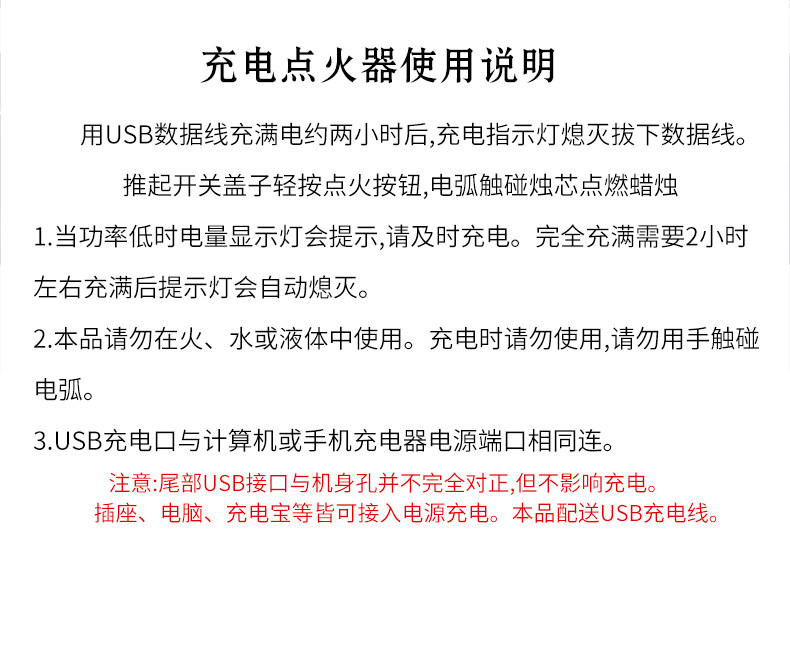 充电点火器使用说明

用USB数据线充满电约两小时后,充电指示灯熄灭拔下数据线。

推起开关盖子轻按点火按钮,电弧触碰烛芯点燃蜡烛

1.当功率低时电量显示灯会提示,请及时充电。完全充满需要2小时左右充满后提示灯会自动熄灭。

2.本品请勿在火、水或液体中使用。充电时请勿使用,请勿用手触碰电弧。

3.USB充电口与计算机或手机充电器电源端口相同连。

注意:尾部USB接口与机身孔并不完全对正,但不影响充电。
插座、电脑、充电宝等皆可接入电源充电。本品配送USB充电线。